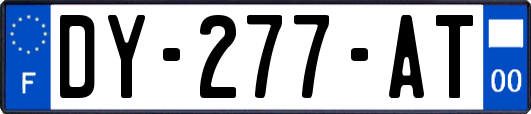 F
DY-277-AT
00